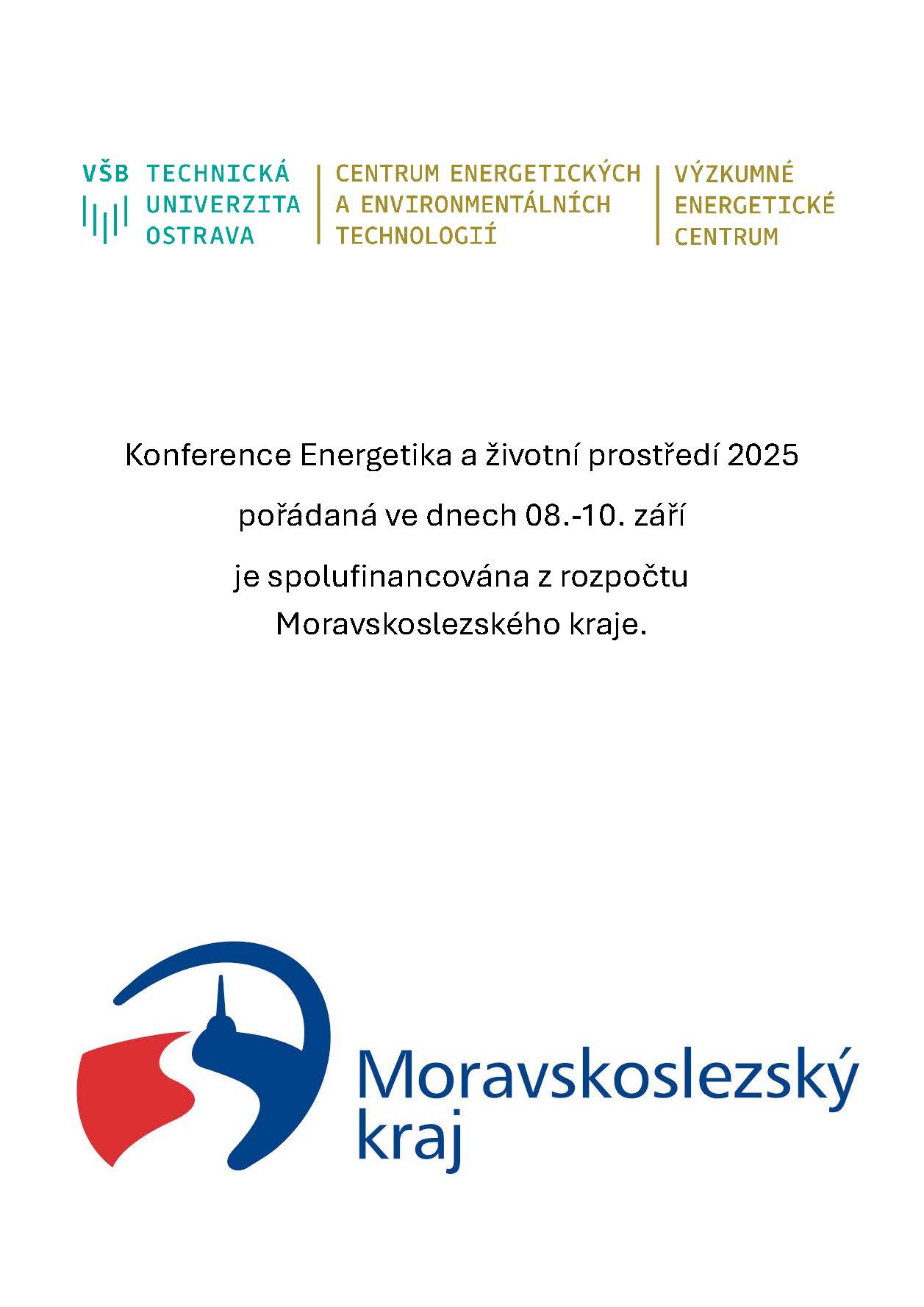 VŠB TECHNICKÁ UNIVERZITA OSTRAVA

CENTRUM ENERGETICKÝCH A ENVIRONMENTÁLNÍCH TECHNOLOGIÍ

VÝZKUMNÉ ENERGETICKÉ CENTRUM

Konference Energetika a životní prostředí 2025

pořádaná ve dnech 08.-10. září

je spolufinancována z rozpočtu Moravskoslezského kraje.

Moravskoslezský kraj